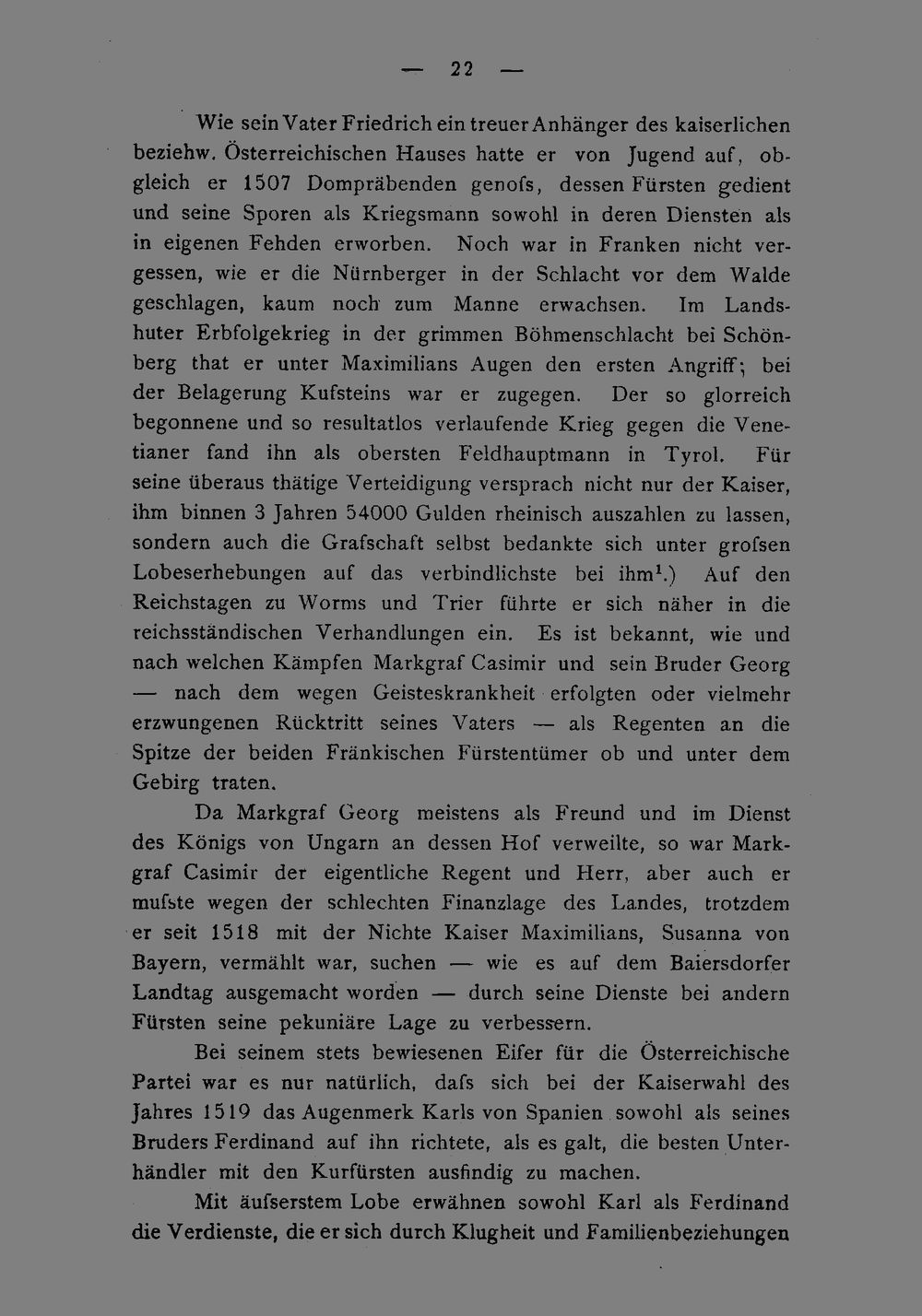 — 22 —

Wie sein Vater Friedrich ein treuer Anhänger des kaiserlichen beziehw. Österreichischen Hauses hatte er von Jugend auf, obgleich er 1507 Dompräbenden genofs, dessen Fürsten gedient und seine Sporen als Kriegsmann sowohl in deren Diensten als in eigenen Fehden erworben. Noch war in Franken nicht vergessen, wie er die Nürnberger in der Schlacht vor dem Walde geschlagen, kaum noch zum Manne erwachsen. Im Landshuter Erbfolgekrieg in der grimmen Böhmenschlacht bei Schönberg that er unter Maximilians Augen den ersten Angriff; bei der Belagerung Kufsteins war er zugegen. Der so glorreich begonnene und so resultatlos verlaufende Krieg gegen die Venetianer fand ihn als obersten Feldhauptmann in Tyrol. Für seine überaus thätige Verteidigung versprach nicht nur der Kaiser, ihm binnen 3 Jahren 54000 Gulden rheinisch auszahlen zu lassen, sondern auch die Grafschaft selbst bedankte sich unter grofsen Lobeserhebungen auf das verbindlichste bei ihm$^{1}$.) Auf den Reichstagen zu Worms und Trier führte er sich näher in die reichsständischen Verhandlungen ein. Es ist bekannt, wie und nach welchen Kämpfen Markgraf Casimir und sein Bruder Georg — nach dem wegen Geisteskrankheit erfolgten oder vielmehr erzwungenen Rücktritt seines Vaters — als Regenten an die Spitze der beiden Fränkischen Fürstentümer ob und unter dem Gebirg traten.

Da Markgraf Georg meistens als Freund und im Dienst des Königs von Ungarn an dessen Hof verweilte, so war Markgraf Casimir der eigentliche Regent und Herr, aber auch er mufste wegen der schlechten Finanzlage des Landes, trotzdem er seit 1518 mit der Nichte Kaiser Maximilians, Susanna von Bayern, vermählt war, suchen — wie es auf dem Baiersdorfer Landtag ausgemacht worden — durch seine Dienste bei andern Fürsten seine pekuniäre Lage zu verbessern.

Bei seinem stets bewiesenen Eifer für die Österreichische Partei war es nur natürlich, dafs sich bei der Kaiserwahl des Jahres 1519 das Augenmerk Karls von Spanien sowohl als seines Bruders Ferdinand auf ihn richtete, als es galt, die besten Unterhändler mit den Kurfürsten ausfindig zu machen.

Mit äufserstem Lobe erwähnen sowohl Karl als Ferdinand die Verdienste, die er sich durch Klugheit und Familienbeziehungen